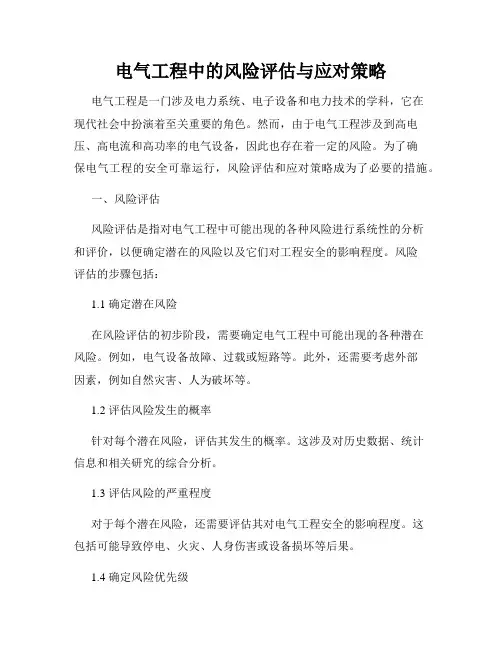 电气工程中的风险评估与应对策略

电气工程是一门涉及电力系统、电子设备和电力技术的学科，它在现代社会中扮演着至关重要的角色。然而，由于电气工程涉及到高电压、高电流和高功率的电气设备，因此也存在着一定的风险。为了确保电气工程的安全可靠运行，风险评估和应对策略成为了必要的措施。

一、风险评估

风险评估是指对电气工程中可能出现的各种风险进行系统性的分析和评价，以便确定潜在的风险以及它们对工程安全的影响程度。风险评估的步骤包括：

1.1 确定潜在风险

在风险评估的初步阶段，需要确定电气工程中可能出现的各种潜在风险。例如，电气设备故障、过载或短路等。此外，还需要考虑外部因素，例如自然灾害、人为破坏等。

1.2 评估风险发生的概率

针对每个潜在风险，评估其发生的概率。这涉及对历史数据、统计信息和相关研究的综合分析。

1.3 评估风险的严重程度

对于每个潜在风险，还需要评估其对电气工程安全的影响程度。这包括可能导致停电、火灾、人身伤害或设备损坏等后果。

1.4 确定风险优先级